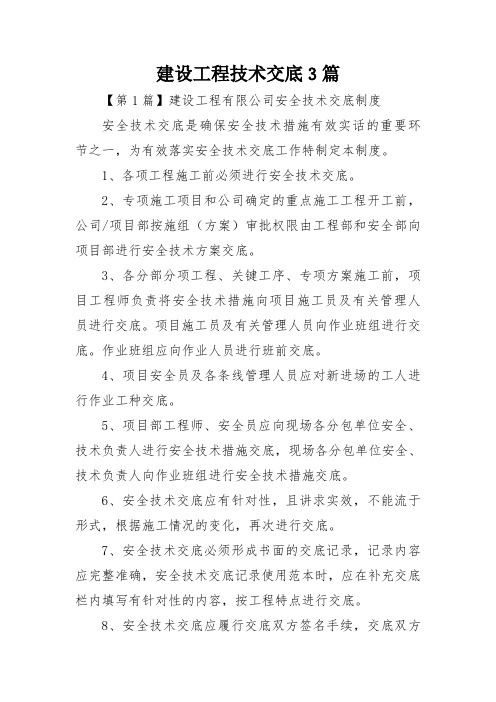 建设工程技术交底3篇

【第1篇】建设工程有限公司安全技术交底制度

安全技术交底是确保安全技术措施有效实话的重要环节之一，为有效落实安全技术交底工作特制定本制度。

1、各项工程施工前必须进行安全技术交底。

2、专项施工项目和公司确定的重点施工工程开工前，公司/项目部按施组（方案）审批权限由工程部和安全部向项目部进行安全技术方案交底。

3、各分部分项工程、关键工序、专项方案施工前，项目工程师负责将安全技术措施向项目施工员及有关管理人员进行交底。项目施工员及有关管理人员向作业班组进行交底。作业班组应向作业人员进行班前交底。

4、项目安全员及各条线管理人员应对新进场的工人进行作业工种交底。

5、项目部工程师、安全员应向现场各分包单位安全、技术负责人进行安全技术措施交底，现场各分包单位安全、技术负责人向作业班组进行安全技术措施交底。

6、安全技术交底应有针对性，且讲求实效，不能流于形式，根据施工情况的变化，再次进行交底。

7、安全技术交底必须形成书面的交底记录，记录内容应完整准确，安全技术交底记录使用范本时，应在补充交底栏内填写有针对性的内容，按工程特点进行交底。

8、安全技术交底应履行交底双方签名手续，交底双方